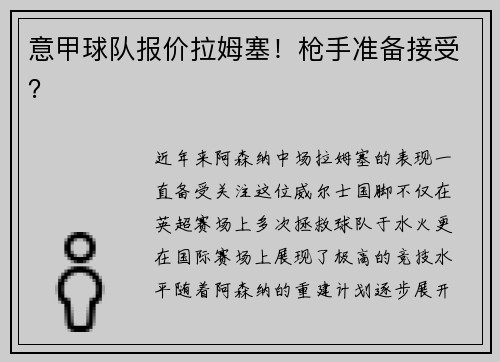 意甲球队报价拉姆塞！枪手准备接受？

近年来阿森纳中场拉姆塞的表现一直备受关注这位威尔士国脚不仅在英超赛场上多次拯救球队于水火更在国际赛场上展现了极高的竞技水平随着阿森纳的重建计划逐步展开